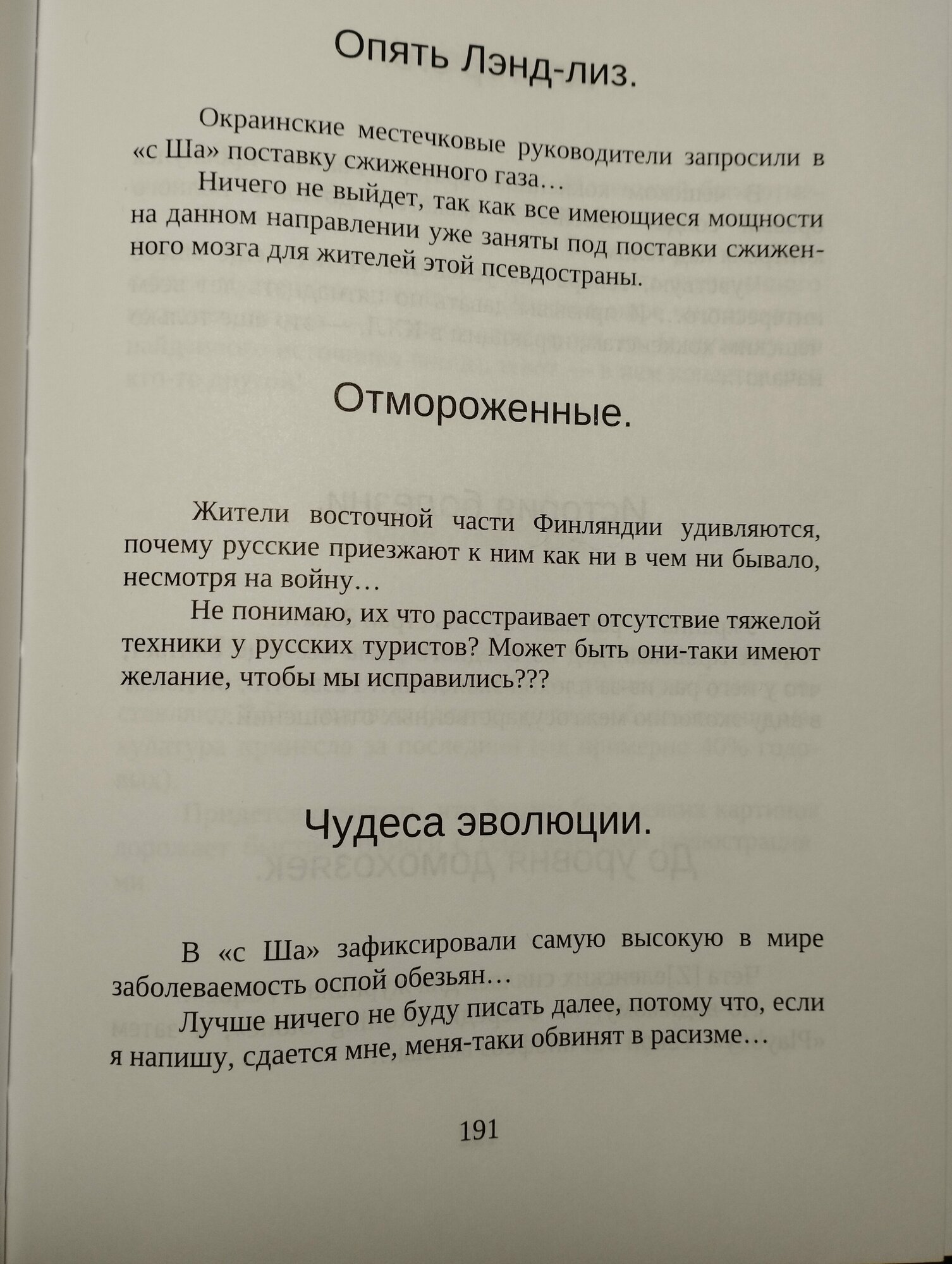 Опять Лэнд-лиз.

Окраинские местечковые руководители запросили в «с Ша» поставку сжиженного газа…

Ничего не выйдет, так как все имеющиеся мощности на данном направлении уже заняты под поставки сжиженного мозга для жителей этой псевдостраны.

Отмороженные.

Жители восточной части Финляндии удивляются, почему русские приезжают к ним как ни в чем ни бывало, несмотря на войну…

Не понимаю, их что расстраивает отсутствие тяжелой техники у русских туристов? Может быть они-таки имеют желание, чтобы мы исправились???

Чудеса эволюции.

В «с Ша» зафиксировали самую высокую в мире заболеваемость оспой обезьян…

Лучше ничего не буду писать далее, потому что, если я напишу, сдается мне, меня-таки обвинят в расизме…

191